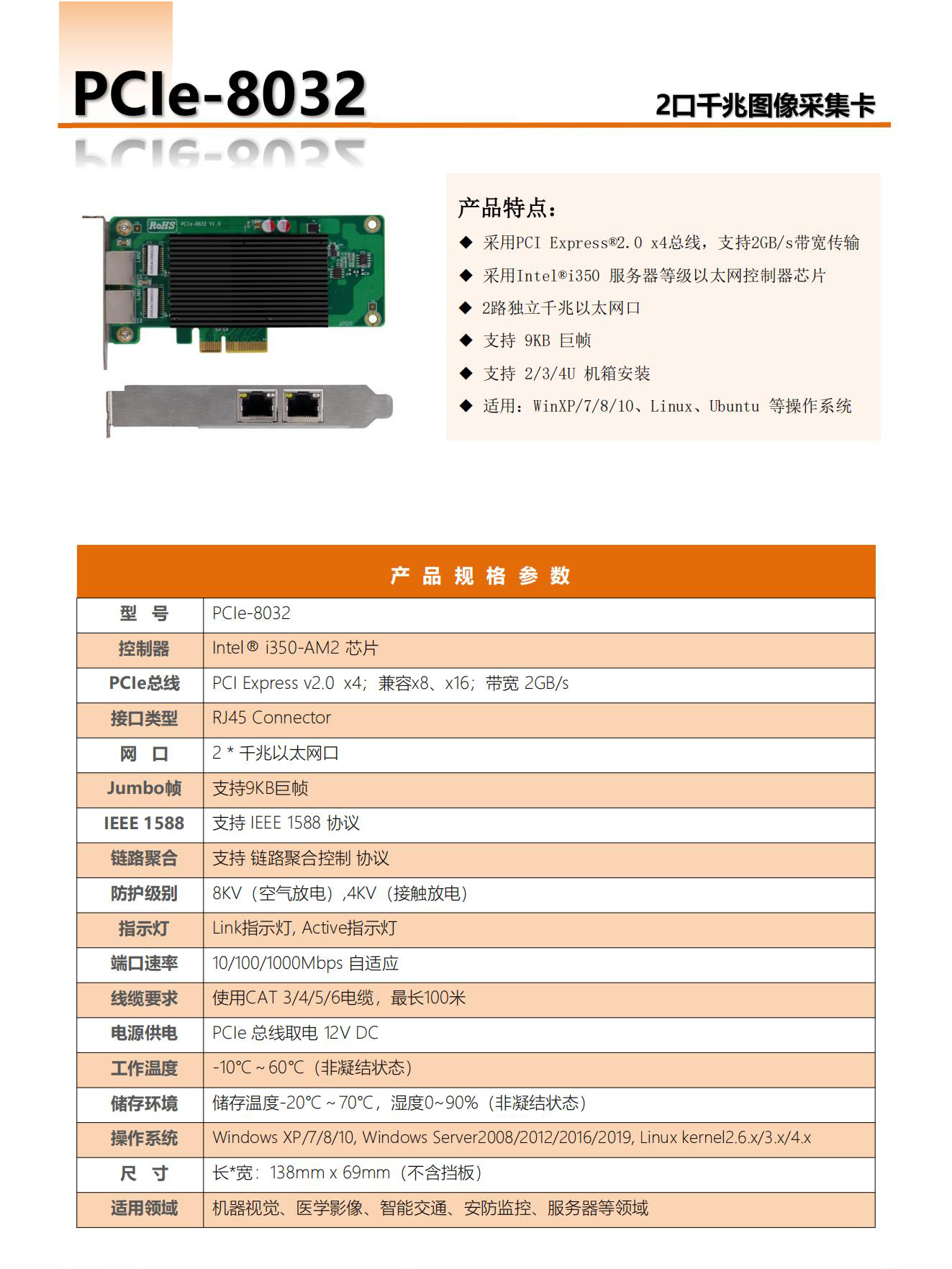 PCIe-8032

2口千兆图像采集卡

RoHS PCIe-8622 V1.0

产品特点：

◆ 采用PCI Express®2.0 x4总线，支持2GB/s带宽传输

◆ 采用Intel®i350 服务器等级以太网控制器芯片

◆ 2路独立千兆以太网口

◆ 支持 9KB 巨帧

◆ 支持 2/3/4U 机箱安装

◆ 适用：WinXP/7/8/10、Linux、Ubuntu 等操作系统

| 产品规格参数 | |
|---|---|
| 型 号 | PCIe-8032 |
| 控制器 | Intel® i350-AM2 芯片 |
| PCIe总线 | PCI Express v2.0 x4；兼容x8、x16；带宽 2GB/s |
| 接口类型 | RJ45 Connector |
| 网 口 | 2 * 千兆以太网口 |
| Jumbo帧 | 支持9KB巨帧 |
| IEEE 1588 | 支持 IEEE 1588 协议 |
| 链路聚合 | 支持 链路聚合控制 协议 |
| 防护级别 | 8KV（空气放电）,4KV（接触放电） |
| 指示灯 | Link指示灯, Active指示灯 |
| 端口速率 | 10/100/1000Mbps 自适应 |
| 线缆要求 | 使用CAT 3/4/5/6电缆，最长100米 |
| 电源供电 | PCIe 总线取电 12V DC |
| 工作温度 | -10°C ~ 60°C（非凝结状态） |
| 储存环境 | 储存温度-20°C ~ 70°C，湿度0~90%（非凝结状态） |
| 操作系统 | Windows XP/7/8/10, Windows Server2008/2012/2016/2019, Linux kernel2.6.x/3.x/4.x |
| 尺 寸 | 长*宽：138mm x 69mm（不含挡板） |
| 适用领域 | 机器视觉、医学影像、智能交通、安防监控、服务器等领域 |